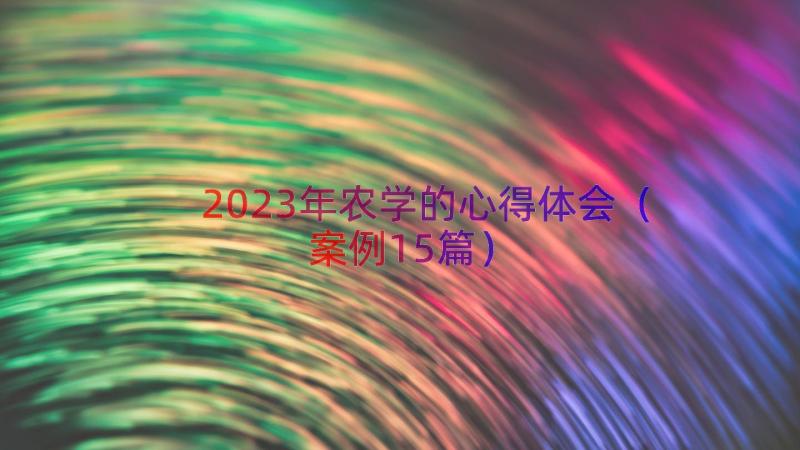 2023年农学的心得体会（案例15篇）